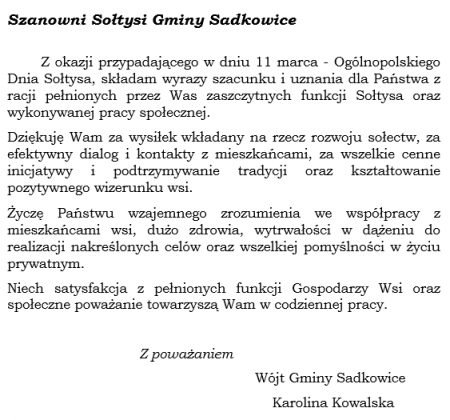 Szanowni Sołtysi Gminy Sadkowice

Z okazji przypadającego w dniu 11 marca - Ogólnopolskiego Dnia Sołtysa, składam wyrazy szacunku i uznania dla Państwa z racji pełnionych przez Was zaszczytnych funkcji Sołtysa oraz wykonywanej pracy społecznej.

Dziękuję Wam za wysiłek wkładany na rzecz rozwoju sołectw, za efektywny dialog i kontakty z mieszkańcami, za wszelkie cenne inicjatywy i podtrzymywanie tradycji oraz kształtowanie pozytywnego wizerunku wsi.

Życzę Państwu wzajemnego zrozumienia we współpracy z mieszkańcami wsi, dużo zdrowia, wytrwałości w dążeniu do realizacji nakreślonych celów oraz wszelkiej pomyślności w życiu prywatnym.

Niech satysfakcja z pełnionych funkcji Gospodarzy Wsi oraz społeczne poważanie towarzyszą Wam w codziennej pracy.

Z poważaniem

Wójt Gminy Sadkowice

Karolina Kowalska